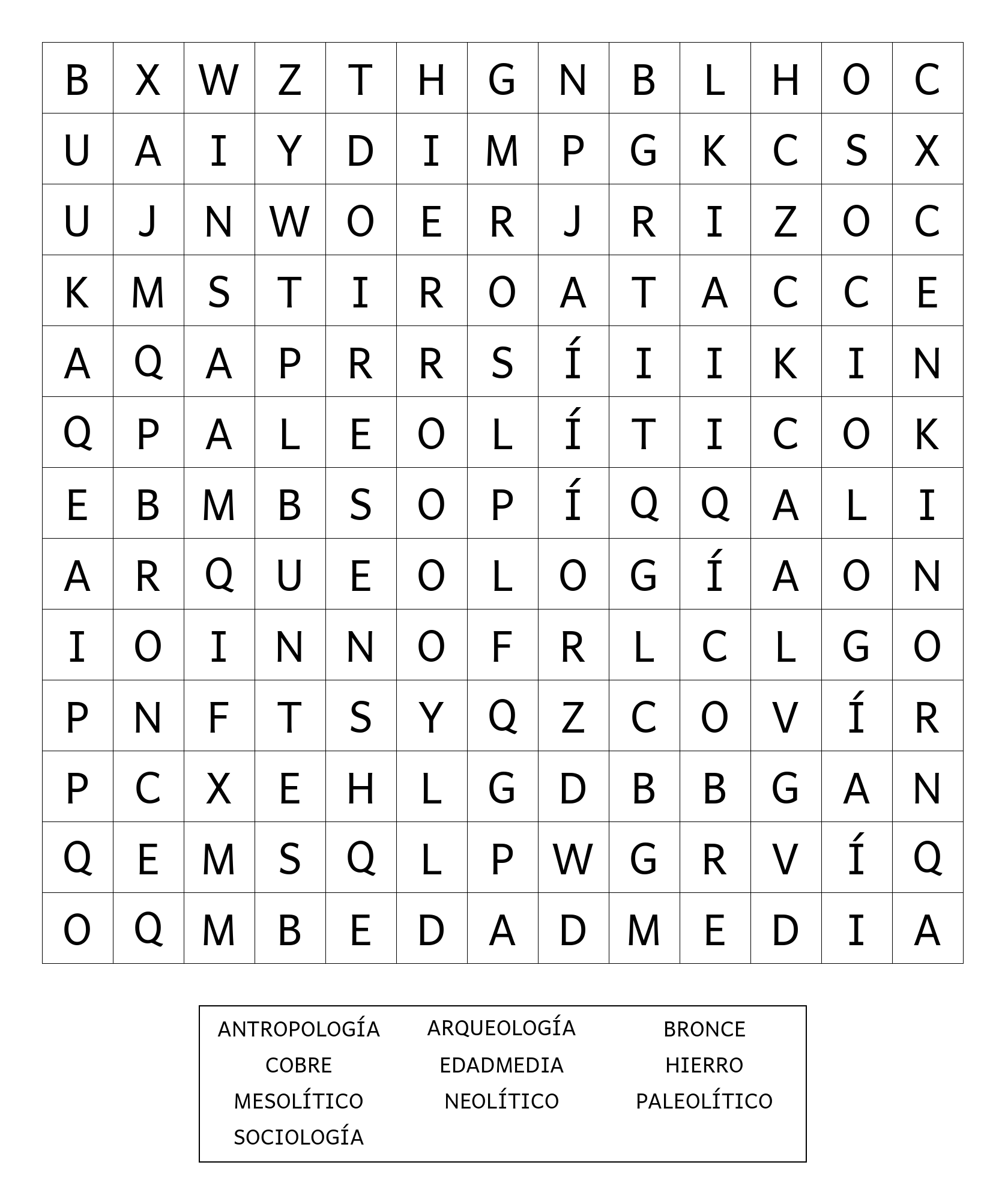 | B | X | W | Z | T | H | G | N | B | L | H | O | C |
|---|---|---|---|---|---|---|---|---|---|---|---|---|
| U | A | I | Y | D | I | M | P | G | K | C | S | X |
| U | J | N | W | O | E | R | J | R | I | Z | O | C |
| K | M | S | T | I | R | O | A | T | A | C | C | E |
| A | Q | A | P | R | R | S | Í | I | I | K | I | N |
| Q | P | A | L | E | O | L | Í | T | I | C | O | K |
| E | B | M | B | S | O | P | Í | Q | Q | A | L | I |
| A | R | Q | U | E | O | L | O | G | Í | A | O | N |
| I | O | I | N | N | O | F | R | L | C | L | G | O |
| P | N | F | T | S | Y | Q | Z | C | O | V | Í | R |
| P | C | X | E | H | L | G | D | B | B | G | A | N |
| Q | E | M | S | Q | L | P | W | G | R | V | Í | Q |
| O | Q | M | B | E | D | A | D | M | E | D | I | A |

ANTROPOLOGÍA
ARQUEOLOGÍA
BRONCE
COBRE
EDADMEDIA
HIERRO
MESOLÍTICO
NEOLÍTICO
PALEOLÍTICO
SOCIOLOGÍA